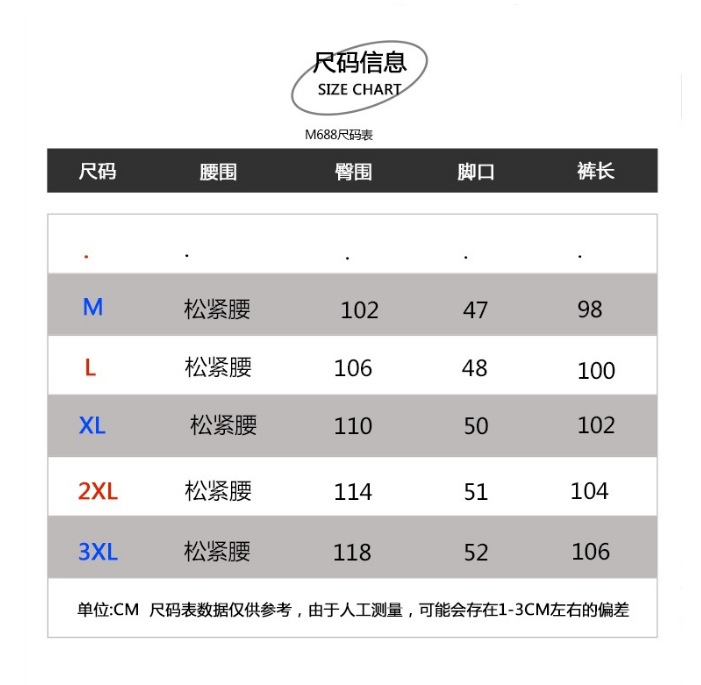 尺码信息
SIZE CHART

M688尺码表

| 尺码 | 腰围 | 臀围 | 脚口 | 裤长 |
|---|---|---|---|---|
| . | . | . | . | . |
| M | 松紧腰 | 102 | 47 | 98 |
| L | 松紧腰 | 106 | 48 | 100 |
| XL | 松紧腰 | 110 | 50 | 102 |
| 2XL | 松紧腰 | 114 | 51 | 104 |
| 3XL | 松紧腰 | 118 | 52 | 106 |

单位:CM 尺码表数据仅供参考，由于人工测量，可能会存在1-3CM左右的偏差